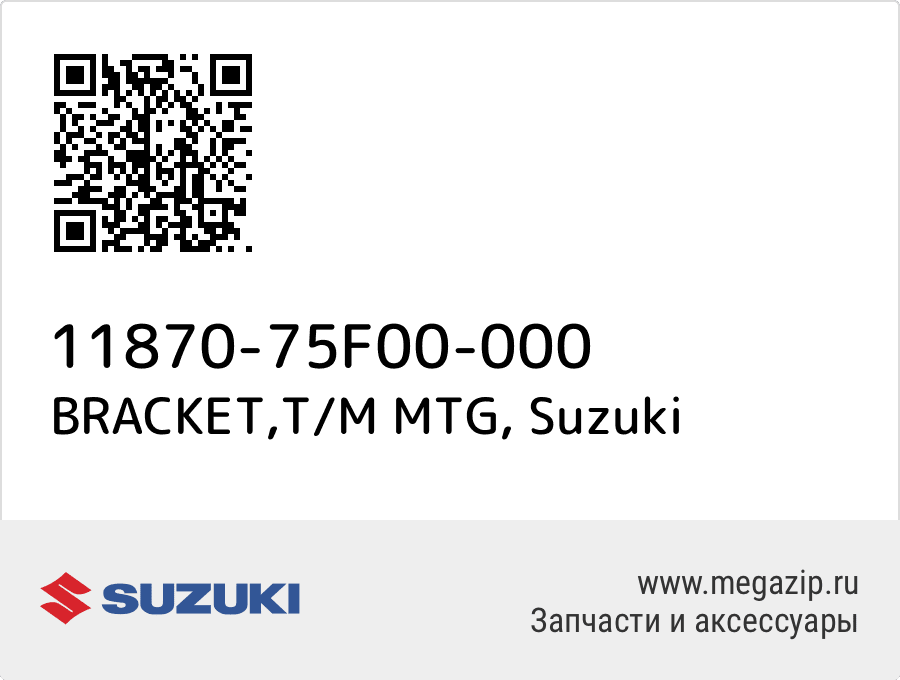 11870-75F00-000
BRACKET,T/M MTG, Suzuki

SUZUKI

www.megazip.ru
Запчасти и аксессуары